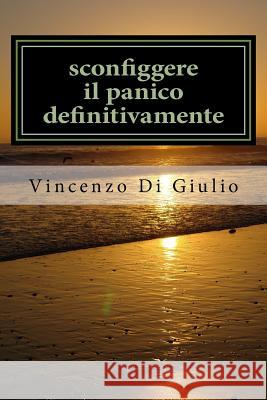 sconfiggere
il panico
definitivamente

Vincenzo Di Giulio

Kraina Książek